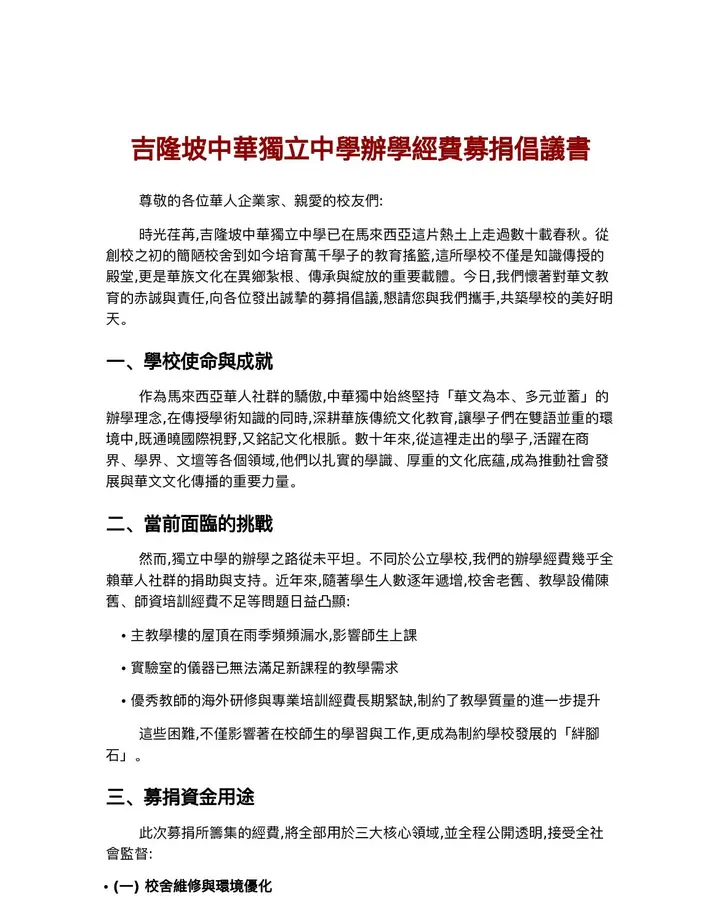 吉隆坡中華獨立中學辦學經費募捐倡議書

尊敬的各位華人企業家、親愛的校友們:

時光荏苒,吉隆坡中華獨立中學已在馬來西亞這片熱土上走過數十載春秋。從創校之初的簡陋校舍到如今培育萬千學子的教育搖籃,這所學校不僅是知識傳授的殿堂,更是華族文化在異鄉紮根、傳承與綻放的重要載體。今日,我們懷著對華文教育的赤誠與責任,向各位發出誠摯的募捐倡議,懇請您與我們攜手,共築學校的美好明天。

一、學校使命與成就

作為馬來西亞華人社群的驕傲,中華獨中始終堅持「華文為本、多元並蓄」的辦學理念,在傳授學術知識的同時,深耕華族傳統文化教育,讓學子們在雙語並重的環境中,既通曉國際視野,又銘記文化根脈。數十年來,從這裡走出的學子,活躍在商界、學界、文壇等各個領域,他們以扎實的學識、厚重的文化底蘊,成為推動社會發展與華文文化傳播的重要力量。

二、當前面臨的挑戰

然而,獨立中學的辦學之路從未平坦。不同於公立學校,我們的辦學經費幾乎全賴華人社群的捐助與支持。近年來,隨著學生人數逐年遞增,校舍老舊、教學設備陳舊、師資培訓經費不足等問題日益凸顯:

• 主教學樓的屋頂在雨季頻頻漏水,影響師生上課

• 實驗室的儀器已無法滿足新課程的教學需求

• 優秀教師的海外研修與專業培訓經費長期緊缺,制約了教學質量的進一步提升

這些困難,不僅影響著在校師生的學習與工作,更成為制約學校發展的「絆腳石」。

三、募捐資金用途

此次募捐所籌集的經費,將全部用於三大核心領域,並全程公開透明,接受全社會監督:

• (一) 校舍維修與環境優化